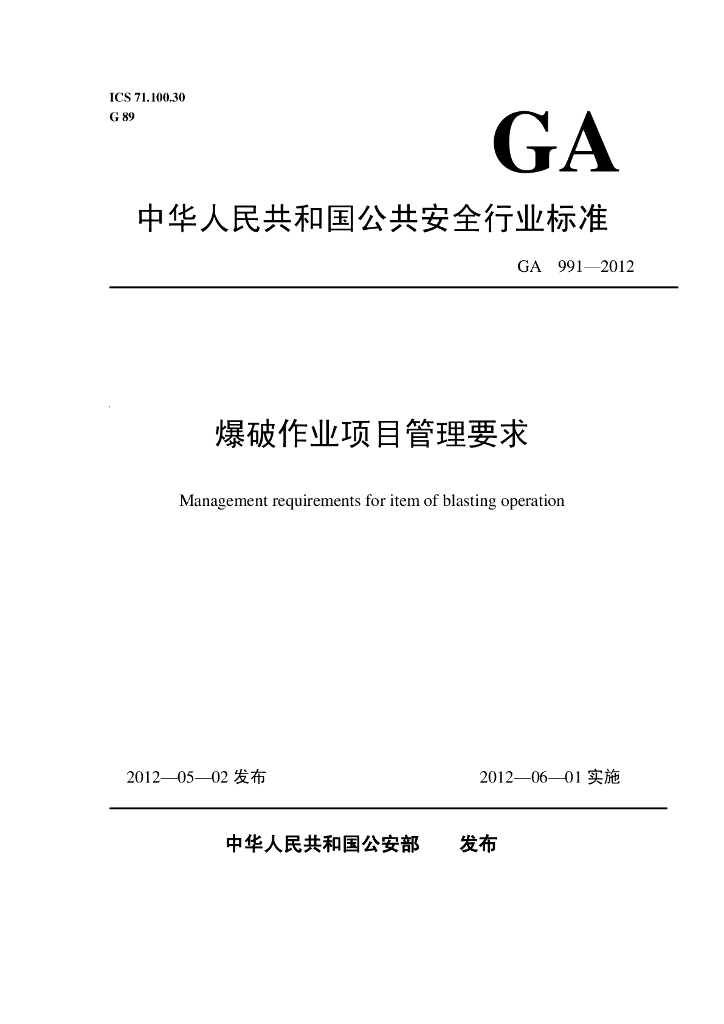 ICS 71.100.30
G 89

GA

中华人民共和国公共安全行业标准

GA 991—2012

爆破作业项目管理要求

Management requirements for item of blasting operation

2012—05—02 发布

2012—06—01 实施

中华人民共和国公安部 发布